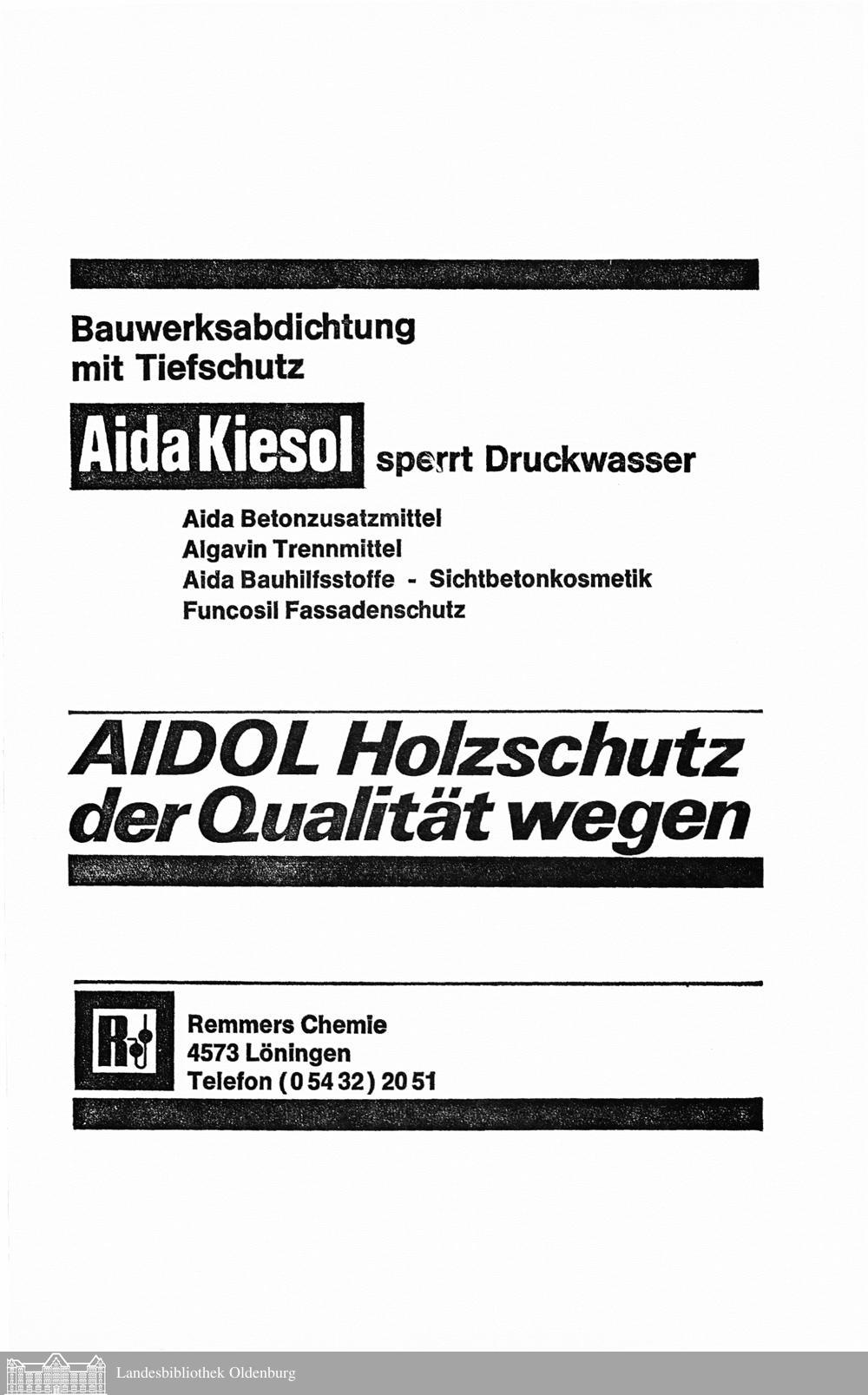 Bauwerksabdichtung mit Tiefschutz

Aida Kiesol sperrt Druckwasser

Aida Betonzusatzmittel
Algavin Trennmittel
Aida Bauhilfsstoffe - Sichtbetonkosmetik
Funcosil Fassadenschutz

AIDOL Holzschutz der Qualität wegen

R

Remmers Chemie
4573 Löningen
Telefon (0 54 32) 20 51

Landesbibliothek Oldenburg